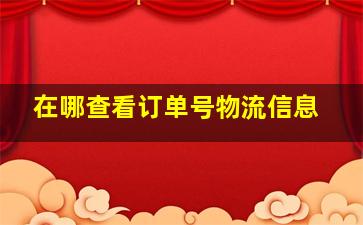 在哪查看订单号物流信息